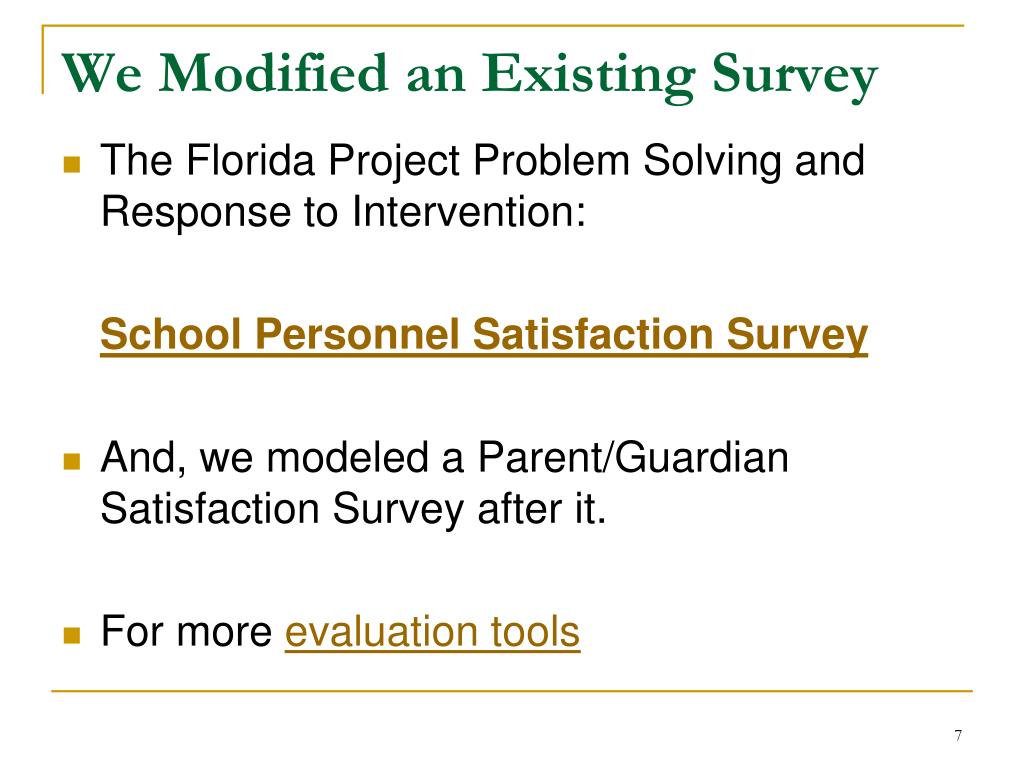 We Modified an Existing Survey

The Florida Project Problem Solving and Response to Intervention:

School Personnel Satisfaction Survey

And, we modeled a Parent/Guardian Satisfaction Survey after it.

For more evaluation tools

7